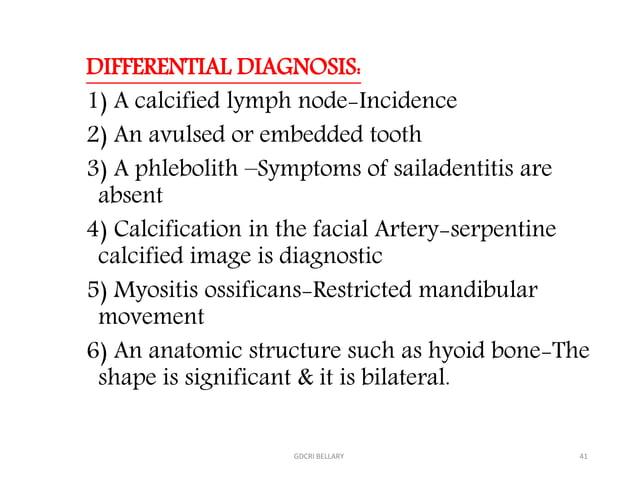 DIFFERENTIAL DIAGNOSIS:

1) A calcified lymph node-Incidence

2) An avulsed or embedded tooth

3) A phlebolith –Symptoms of sailadentitis are absent

4) Calcification in the facial Artery-serpentine calcified image is diagnostic

5) Myositis ossificans-Restricted mandibular movement

6) An anatomic structure such as hyoid bone-The shape is significant & it is bilateral.

GDCRI BELLARY

41